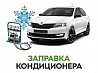 ЗАПРАВКА
КОНДИЦИОНЕРА